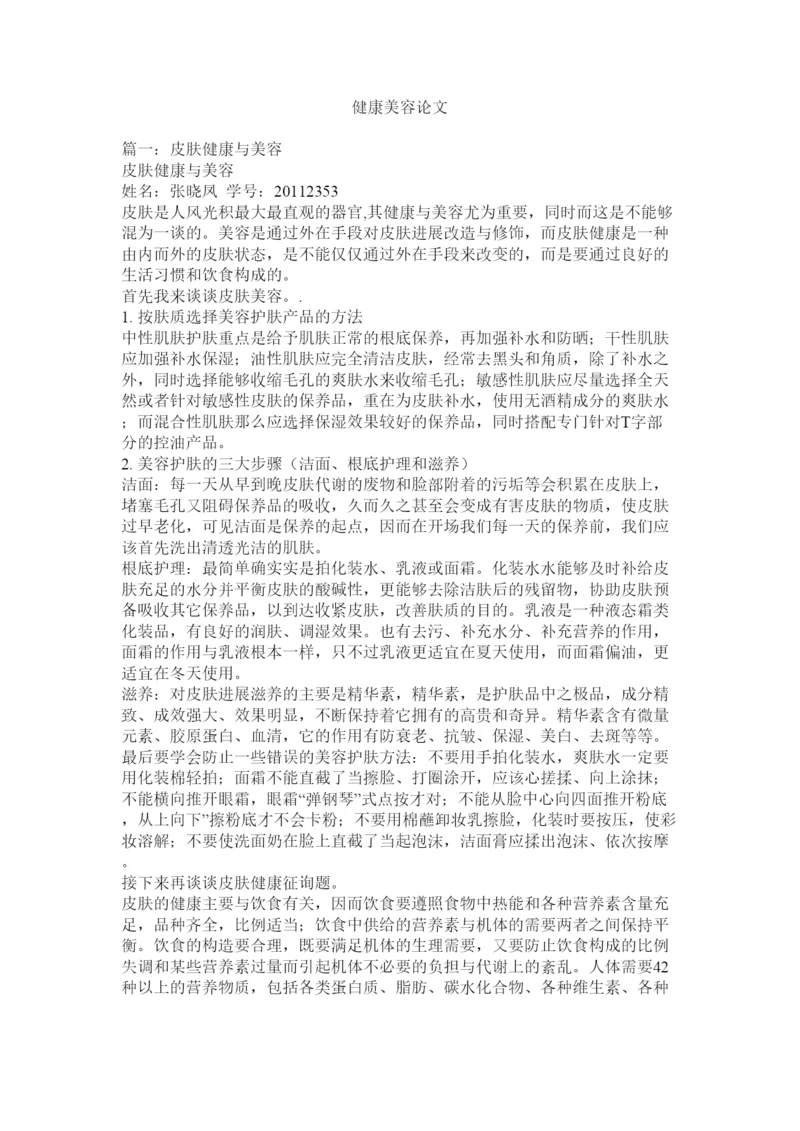 健康美容论文

篇一：皮肤健康与美容
皮肤健康与美容
姓名：张晓凤 学号：20112353
皮肤是人风光积最大最直观的器官,其健康与美容尤为重要，同时而这是不能够混为一谈的。美容是通过外在手段对皮肤进展改造与修饰，而皮肤健康是一种由内而外的皮肤状态，是不能仅仅通过外在手段来改变的，而是要通过良好的生活习惯和饮食构成的。
首先我来谈谈皮肤美容。.
1. 按肤质选择美容护肤产品的方法
中性肌肤护肤重点是给予肌肤正常的根底保养，再加强补水和防晒；干性肌肤应加强补水保湿；油性肌肤应完全清洁皮肤，经常去黑头和角质，除了补水之外，同时选择能够收缩毛孔的爽肤水来收缩毛孔；敏感性肌肤应尽量选择全天然或者针对敏感性皮肤的保养品，重在为皮肤补水，使用无酒精成分的爽肤水；而混合性肌肤那么应选择保湿效果较好的保养品，同时搭配专门针对T字部分的控油产品。
2. 美容护肤的三大步骤（洁面、根底护理和滋养）
洁面：每一天从早到晚皮肤代谢的废物和脸部附着的污垢等会积累在皮肤上，堵塞毛孔又阻碍保养品的吸收，久而久之甚至会变成有害皮肤的物质，使皮肤过早老化，可见洁面是保养的起点，因而在开场我们每一天的保养前，我们应该首先洗出清透光洁的肌肤。
根底护理：最简单确实实是拍化装水、乳液或面霜。化装水水能够及时补给皮肤充足的水分并平衡皮肤的酸碱性，更能够去除洁肤后的残留物，协助皮肤预备吸收其它保养品，以到达收紧皮肤，改善肤质的目的。乳液是一种液态霜类化装品，有良好的润肤、调湿效果。也有去污、补充水分、补充营养的作用，面霜的作用与乳液根本一样，只不过乳液更适宜在夏天使用，而面霜偏油，更适宜在冬天使用。
滋养：对皮肤进展滋养的主要是精华素，精华素，是护肤品中之极品，成分精致、成效强大、效果明显，不断保持着它拥有的高贵和奇异。精华素含有微量元素、胶原蛋白、血清，它的作用有防衰老、抗皱、保湿、美白、去斑等等。
最后要学会防止一些错误的美容护肤方法：不要用手拍化装水，爽肤水一定要用化装棉轻拍；面霜不能直截了当擦脸、打圈涂开，应该心搓揉、向上涂抹；不能横向推开眼霜，眼霜“弹钢琴”式点按才对；不能从脸中心向四面推开粉底，从上向下”擦粉底才不会卡粉；不要用棉蘸卸妆乳擦脸，化装时要按压，使彩妆溶解；不要使洗面奶在脸上直截了当起泡沫，洁面膏应揉出泡沫、依次按摩。
接下来再谈谈皮肤健康征询题。
皮肤的健康主要与饮食有关，因而饮食要遵照食物中热能和各种营养素含量充足，品种齐全，比例适当；饮食中供给的营养素与机体的需要两者之间保持平衡。饮食的构造要合理，既要满足机体的生理需要，又要防止饮食构成的比例失调和某些营养素过量而引起机体不必要的负担与代谢上的紊乱。人体需要42种以上的营养物质，包括各类蛋白质、脂肪、碳水化合物、各种维生素、各种